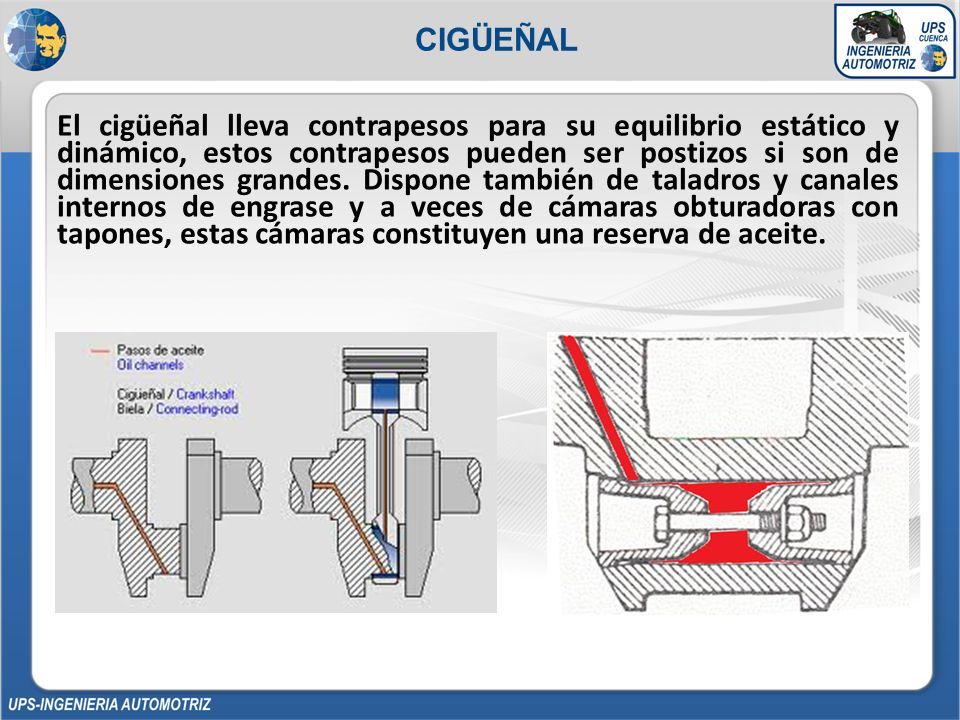 CIGÜEÑAL

UPS CUENCA
INGENIERIA AUTOMOTRIZ

El cigüeñal lleva contrapesos para su equilibrio estático y dinámico, estos contrapesos pueden ser postizos si son de dimensiones grandes. Dispone también de taladros y canales internos de engrase y a veces de cámaras obturadoras con tapones, estas cámaras constituyen una reserva de aceite.

Pasos de aceite
Oil channels

Cigüeñal / Crankshaft
Biela / Connecting-rod

UPS-INGENIERIA AUTOMOTRIZ